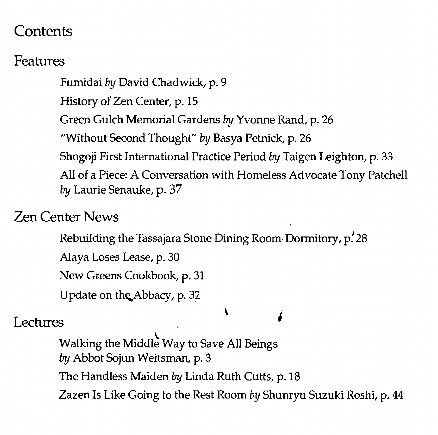 Contents

Features

Fumidai by David Chadwick, p. 9

History of Zen Center, p. 15

Green Gulch Memorial Gardens by Yvonne Rand, p. 26

"Without Second Thought" by Basya Petnick, p. 26

Shogoji First International Practice Period by Taigen Leighton, p. 33

All of a Piece: A Conversation with Homeless Advocate Tony Patchell by Laurie Senauke, p. 37

Zen Center News

Rebuilding the Tassajara Stone Dining Room-Dormitory, p. 28

Alaya Loses Lease, p. 30

New Greens Cookbook, p. 31

Update on the Abbacy, p. 32

Lectures

Walking the Middle Way to Save All Beings by Abbot Sojun Weitsman, p. 3

The Handless Maiden by Linda Ruth Cutts, p. 18

Zazen Is Like Going to the Rest Room by Shunryu Suzuki Roshi, p. 44